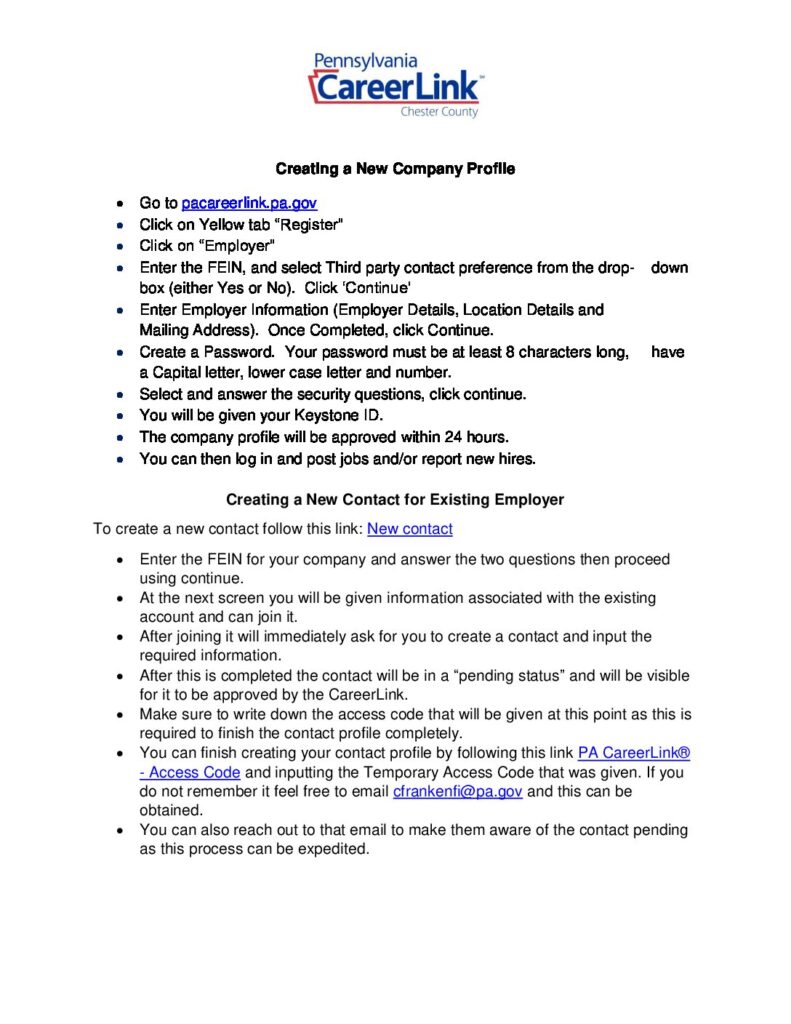 Pennsylvania
CareerLink™
Chester County

Creating a New Company Profile

• Go to pacareerlink.pa.gov
• Click on Yellow tab "Register"
• Click on "Employer"
• Enter the FEIN, and select Third party contact preference from the drop- down box (either Yes or No). Click 'Continue'
• Enter Employer Information (Employer Details, Location Details and Mailing Address). Once Completed, click Continue.
• Create a Password. Your password must be at least 8 characters long, have a Capital letter, lower case letter and number.
• Select and answer the security questions, click continue.
• You will be given your Keystone ID.
• The company profile will be approved within 24 hours.
• You can then log in and post jobs and/or report new hires.

Creating a New Contact for Existing Employer

To create a new contact follow this link: New contact

• Enter the FEIN for your company and answer the two questions then proceed using continue.
• At the next screen you will be given information associated with the existing account and can join it.
• After joining it will immediately ask for you to create a contact and input the required information.
• After this is completed the contact will be in a "pending status" and will be visible for it to be approved by the CareerLink.
• Make sure to write down the access code that will be given at this point as this is required to finish the contact profile completely.
• You can finish creating your contact profile by following this link PA CareerLink® - Access Code and inputting the Temporary Access Code that was given. If you do not remember it feel free to email cfrankenfi@pa.gov and this can be obtained.
• You can also reach out to that email to make them aware of the contact pending as this process can be expedited.